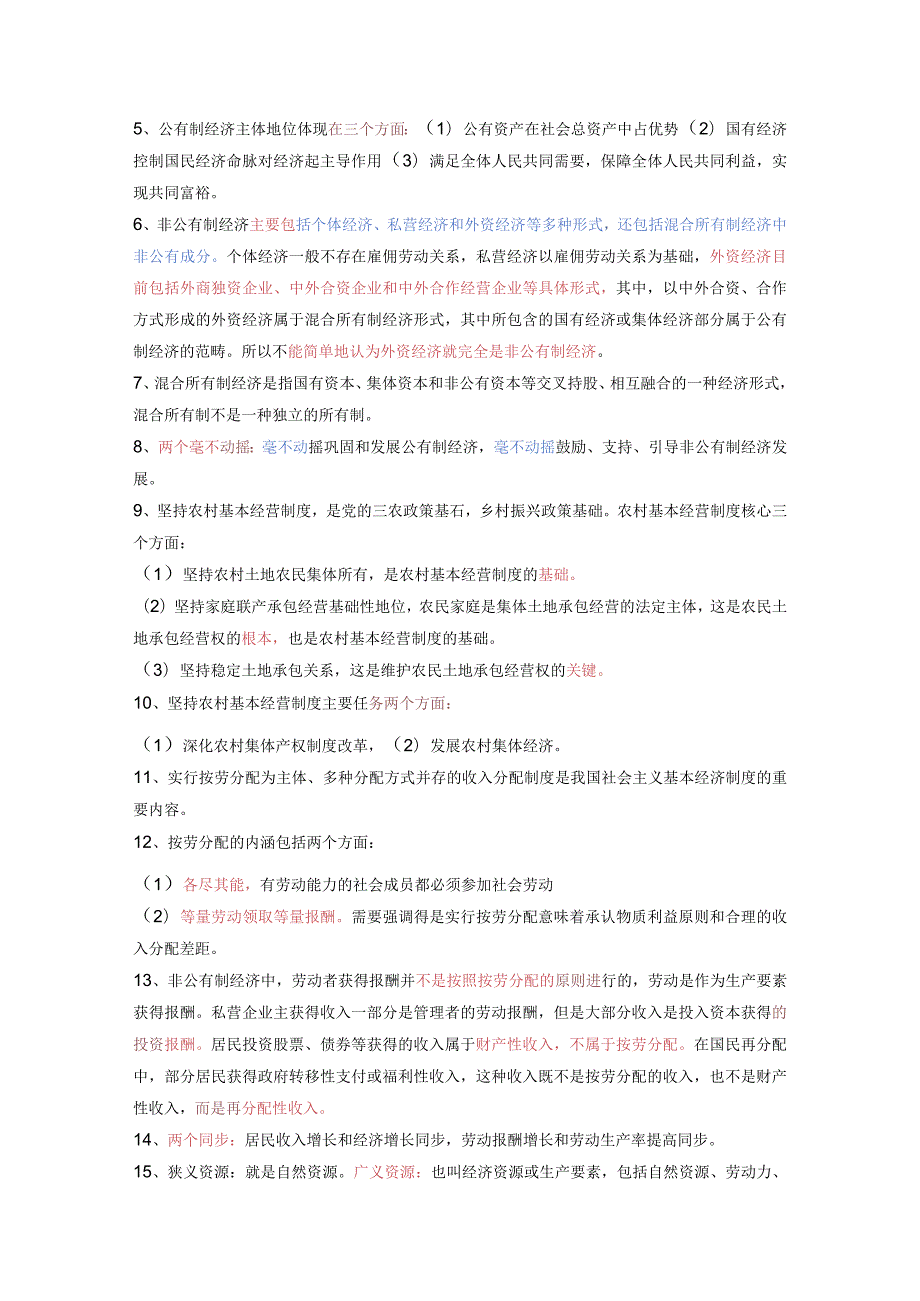 5、公有制经济主体地位体现在三个方面：（1）公有资产在社会总资产中占优势（2）国有经济控制国民经济命脉对经济起主导作用（3）满足全体人民共同需要，保障全体人民共同利益，实现共同富裕。

6、非公有制经济主要包括个体经济、私营经济和外资经济等多种形式，还包括混合所有制经济中非公有成分。个体经济一般不存在雇佣劳动关系，私营经济以雇佣劳动关系为基础，外资经济目前包括外商独资企业、中外合资企业和中外合作经营企业等具体形式，其中，以中外合资、合作方式形成的外资经济属于混合所有制经济形式，其中所包含的国有经济或集体经济部分属于公有制经济的范畴。所以不能简单地认为外资经济就完全是非公有制经济。

7、混合所有制经济是指国有资本、集体资本和非公有资本等交叉持股、相互融合的一种经济形式，混合所有制不是一种独立的所有制。

8、两个毫不动摇：毫不动摇巩固和发展公有制经济，毫不动摇鼓励、支持、引导非公有制经济发展。

9、坚持农村基本经营制度，是党的三农政策基石，乡村振兴政策基础。农村基本经营制度核心三个方面：

（1）坚持农村土地农民集体所有，是农村基本经营制度的基础。

（2）坚持家庭联产承包经营基础性地位，农民家庭是集体土地承包经营的法定主体，这是农民土地承包经营权的根本，也是农村基本经营制度的基础。

（3）坚持稳定土地承包关系，这是维护农民土地承包经营权的关键。

10、坚持农村基本经营制度主要任务两个方面：

（1）深化农村集体产权制度改革，（2）发展农村集体经济。

11、实行按劳分配为主体、多种分配方式并存的收入分配制度是我国社会主义基本经济制度的重要内容。

12、按劳分配的内涵包括两个方面：

（1）各尽其能，有劳动能力的社会成员都必须参加社会劳动

（2）等量劳动领取等量报酬。需要强调得是实行按劳分配意味着承认物质利益原则和合理的收入分配差距。

13、非公有制经济中，劳动者获得报酬并不是按照按劳分配的原则进行的，劳动是作为生产要素获得报酬。私营企业主获得收入一部分是管理者的劳动报酬，但是大部分收入是投入资本获得的投资报酬。居民投资股票、债券等获得的收入属于财产性收入，不属于按劳分配。在国民再分配中，部分居民获得政府转移性支付或福利性收入，这种收入既不是按劳分配的收入，也不是财产性收入，而是再分配性收入。

14、两个同步：居民收入增长和经济增长同步，劳动报酬增长和劳动生产率提高同步。

15、狭义资源：就是自然资源。广义资源：也叫经济资源或生产要素，包括自然资源、劳动力、